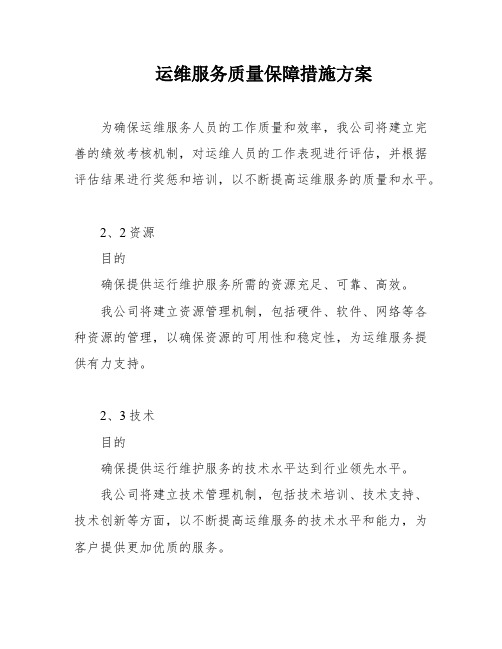 运维服务质量保障措施方案

为确保运维服务人员的工作质量和效率，我公司将建立完善的绩效考核机制，对运维人员的工作表现进行评估，并根据评估结果进行奖惩和培训，以不断提高运维服务的质量和水平。

2、2资源

目的

确保提供运行维护服务所需的资源充足、可靠、高效。

我公司将建立资源管理机制，包括硬件、软件、网络等各种资源的管理，以确保资源的可用性和稳定性，为运维服务提供有力支持。

2、3技术

目的

确保提供运行维护服务的技术水平达到行业领先水平。

我公司将建立技术管理机制，包括技术培训、技术支持、技术创新等方面，以不断提高运维服务的技术水平和能力，为客户提供更加优质的服务。